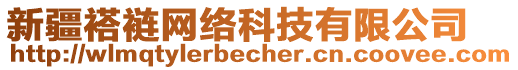 新疆褡裢网络科技有限公司
http://wlmqtylerbecher.cn.coovee.com